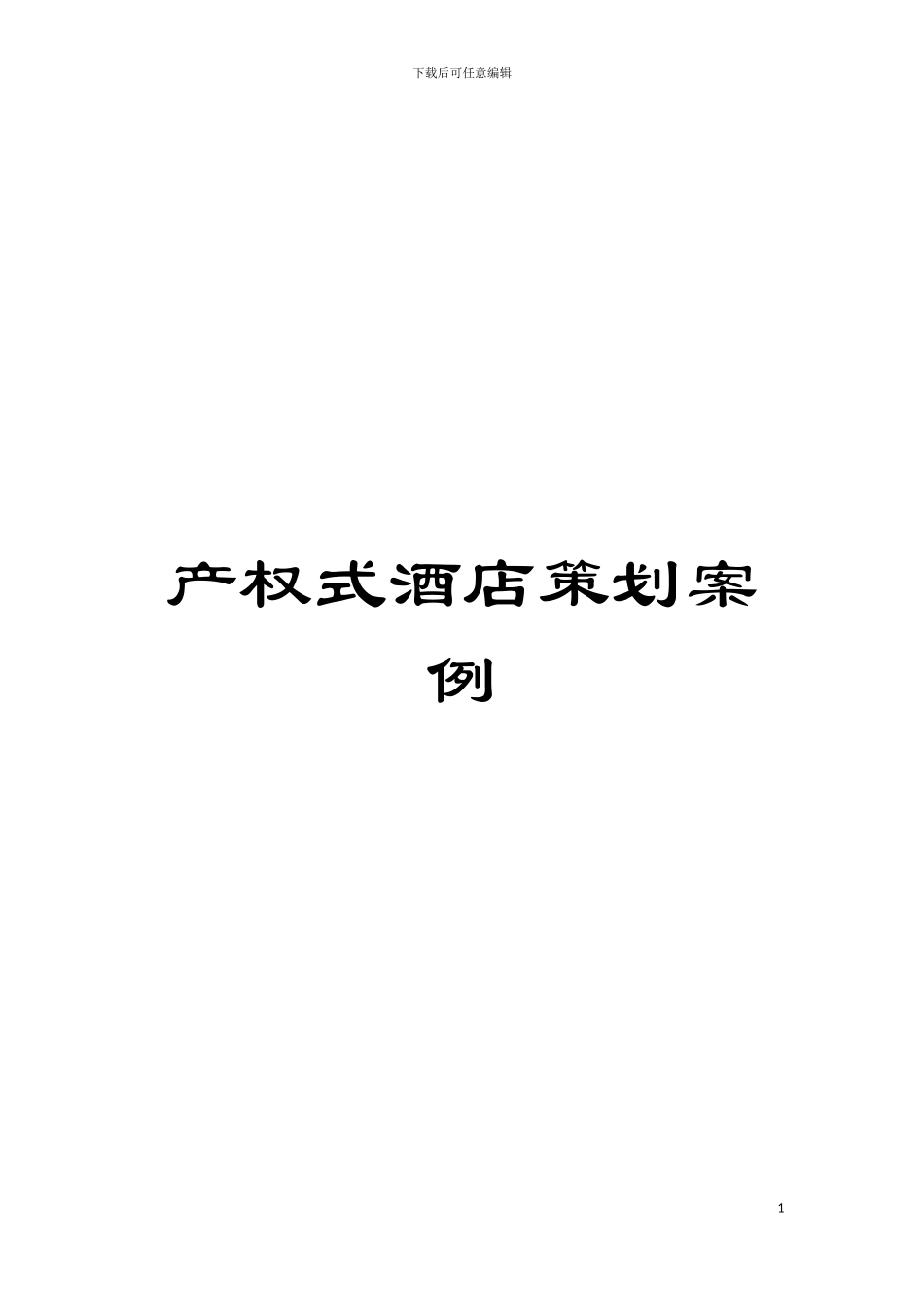 下载后可任意编辑

产权式酒店策划案例

1